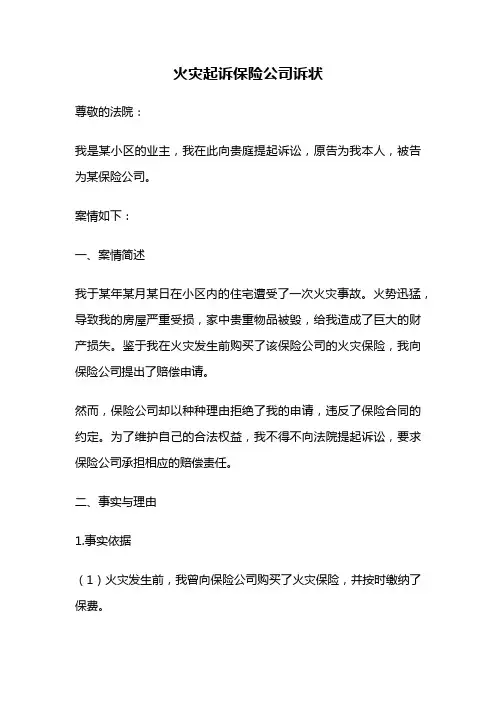 火灾起诉保险公司诉状

尊敬的法院：

我是某小区的业主，我在此向贵庭提起诉讼，原告为我本人，被告为某保险公司。

案情如下：

一、案情简述

我于某年某月某日在小区内的住宅遭受了一次火灾事故。火势迅猛，导致我的房屋严重受损，家中贵重物品被毁，给我造成了巨大的财产损失。鉴于我在火灾发生前购买了该保险公司的火灾保险，我向保险公司提出了赔偿申请。

然而，保险公司却以种种理由拒绝了我的申请，违反了保险合同的约定。为了维护自己的合法权益，我不得不向法院提起诉讼，要求保险公司承担相应的赔偿责任。

二、事实与理由

1.事实依据

（1）火灾发生前，我曾向保险公司购买了火灾保险，并按时缴纳了保费。